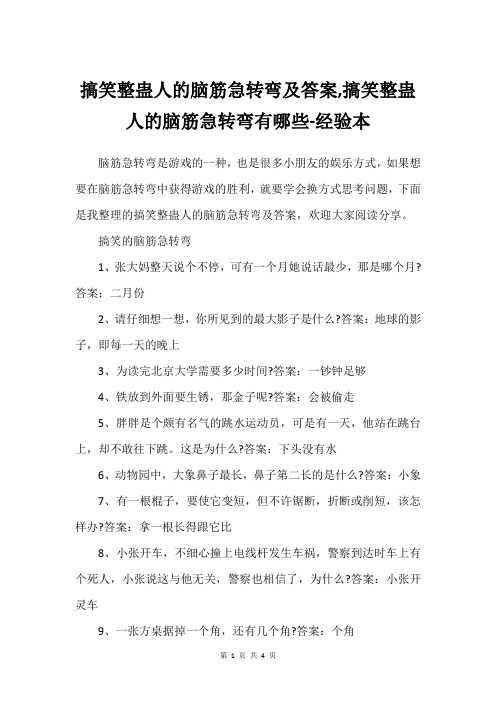 搞笑整蛊人的脑筋急转弯及答案,搞笑整蛊人的脑筋急转弯有哪些-经验本

脑筋急转弯是游戏的一种，也是很多小朋友的娱乐方式，如果想要在脑筋急转弯中获得游戏的胜利，就要学会换方式思考问题，下面是我整理的搞笑整蛊人的脑筋急转弯及答案，欢迎大家阅读分享。

搞笑的脑筋急转弯

1、张大妈整天说个不停，可有一个月她说话最少，那是哪个月?答案：二月份

2、请仔细想一想，你所见到的最大影子是什么?答案：地球的影子，即每一天的晚上

3、为读完北京大学需要多少时间?答案：一钞钟足够

4、铁放到外面要生锈，那金子呢?答案：会被偷走

5、胖胖是个颇有名气的跳水运动员，可是有一天，他站在跳台上，却不敢往下跳。这是为什么?答案：下头没有水

6、动物园中，大象鼻子最长，鼻子第二长的是什么?答案：小象

7、有一根棍子，要使它变短，但不许锯断，折断或削短，该怎样办?答案：拿一根长得跟它比

8、小张开车，不细心撞上电线杆发生车祸，警察到达时车上有个死人，小张说这与他无关，警察也相信了，为什么?答案：小张开灵车

9、一张方桌据掉一个角，还有几个角?答案：个角

第 1 页 共 4 页